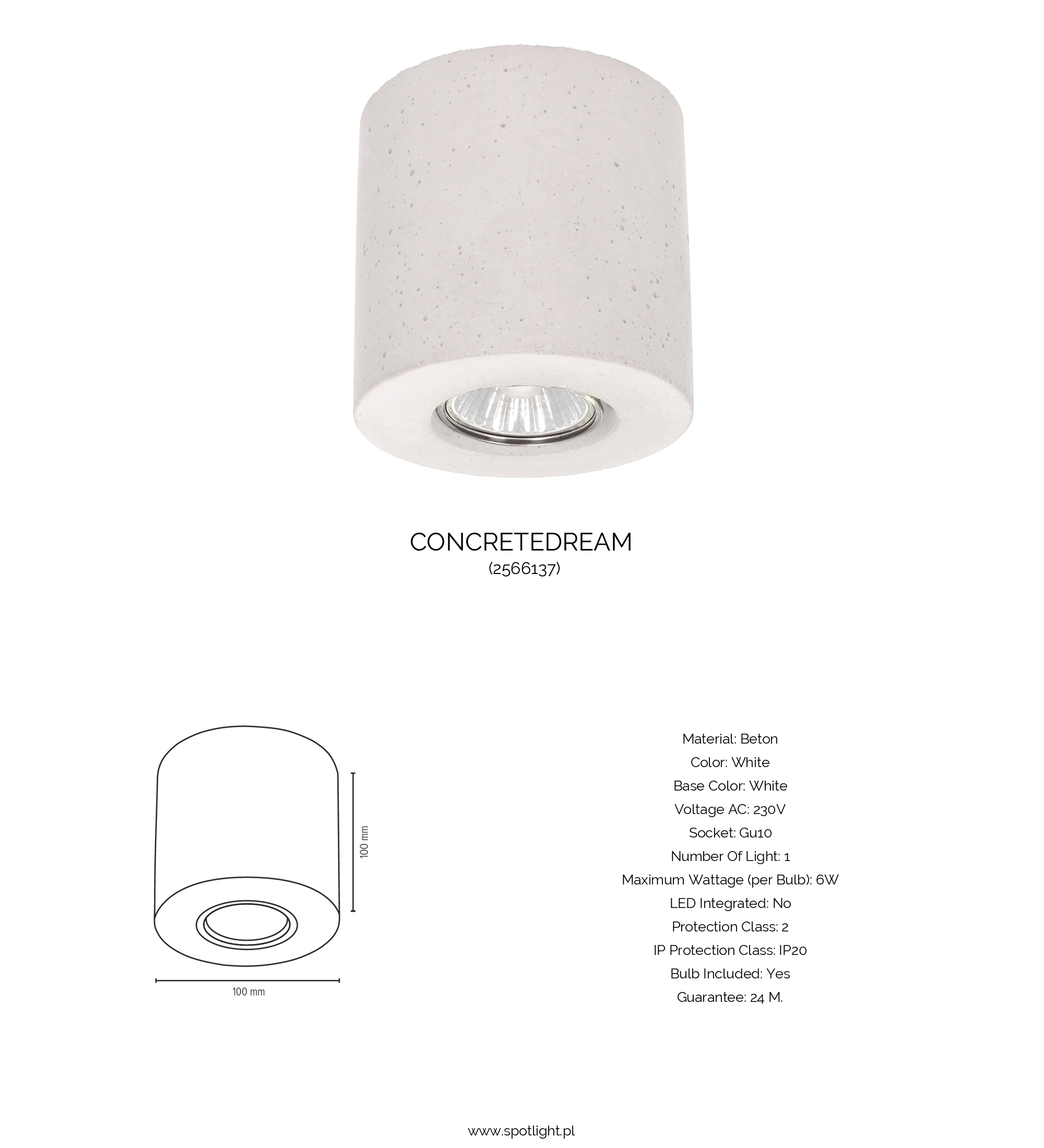 CONCRETEDREAM
(2566137)

100 mm

100 mm

Material: Beton
Color: White
Base Color: White
Voltage AC: 230V
Socket: Gu10
Number Of Light: 1
Maximum Wattage (per Bulb): 6W
LED Integrated: No
Protection Class: 2
IP Protection Class: IP20
Bulb Included: Yes
Guarantee: 24 M.

www.spotlight.pl